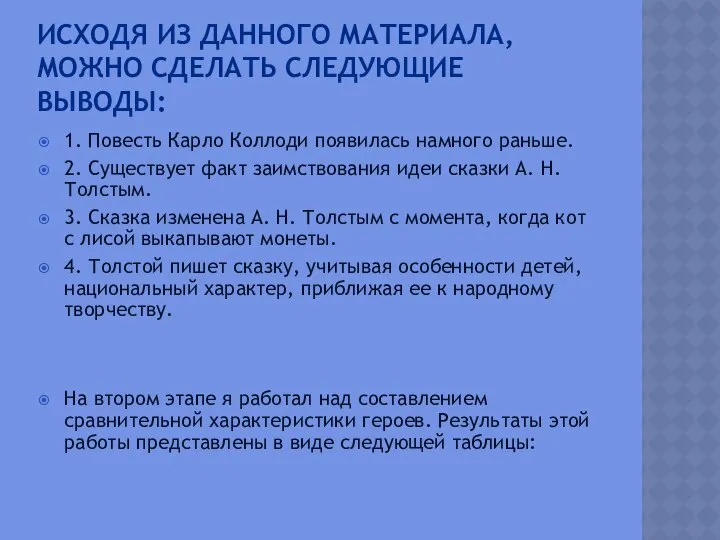 ИСХОДЯ ИЗ ДАННОГО МАТЕРИАЛА, МОЖНО СДЕЛАТЬ СЛЕДУЮЩИЕ ВЫВОДЫ:

1. Повесть Карло Коллоди появилась намного раньше.

2. Существует факт заимствования идеи сказки А. Н. Толстым.

3. Сказка изменена А. Н. Толстым с момента, когда кот с лисой выкапывают монеты.

4. Толстой пишет сказку, учитывая особенности детей, национальный характер, приближая ее к народному творчеству.

На втором этапе я работал над составлением сравнительной характеристики героев. Результаты этой работы представлены в виде следующей таблицы: